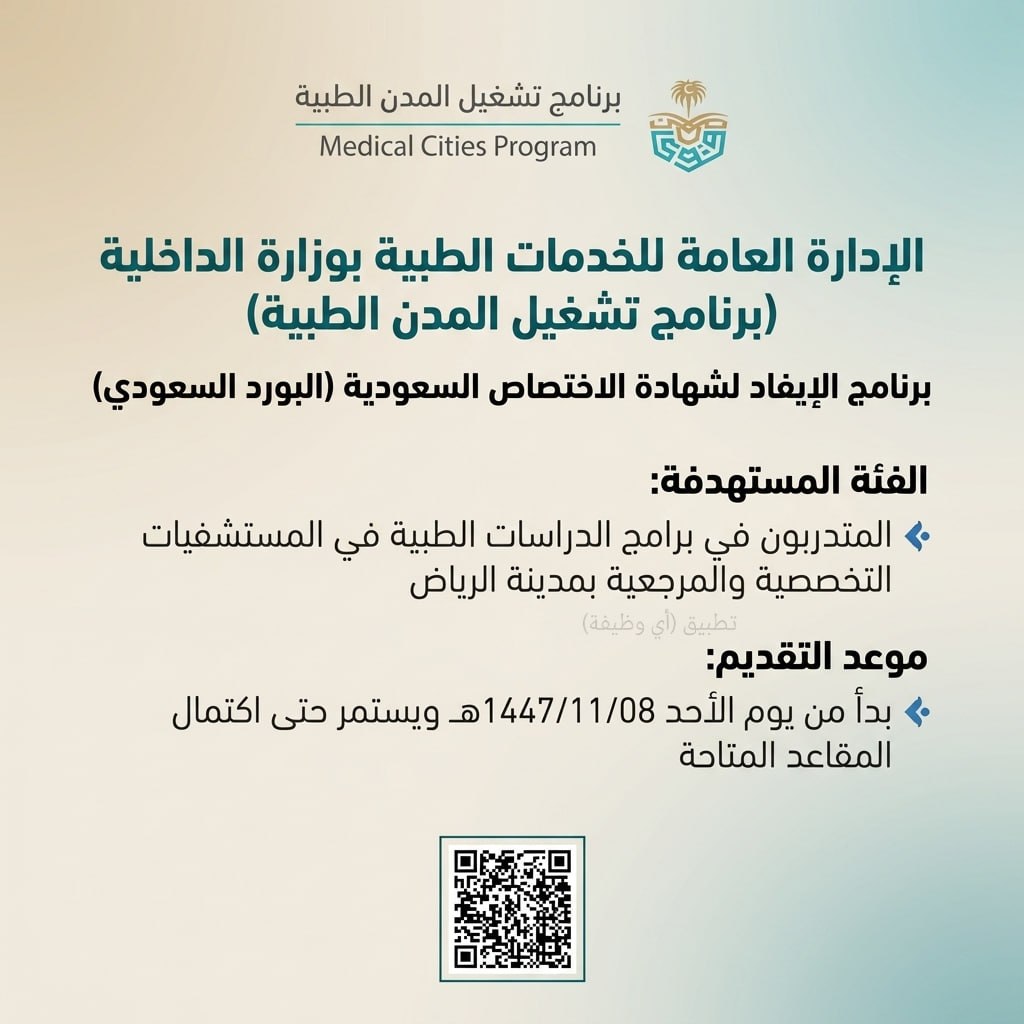 برنامج تشغيل المدن الطبية
Medical Cities Program

الإدارة العامة للخدمات الطبية بوزارة الداخلية
(برنامج تشغيل المدن الطبية)

برنامج الإيفاد لشهادة الاختصاص السعودية (البورد السعودي)

الفئة المستهدفة:

المتدربون في برامج الدراسات الطبية في المستشفيات التخصصية والمرجعية بمدينة الرياض

تطبيق (أي وظيفة)

موعد التقديم:

بدأ من يوم الأحد 1447/11/08هـ ويستمر حتى اكتمال المقاعد المتاحة